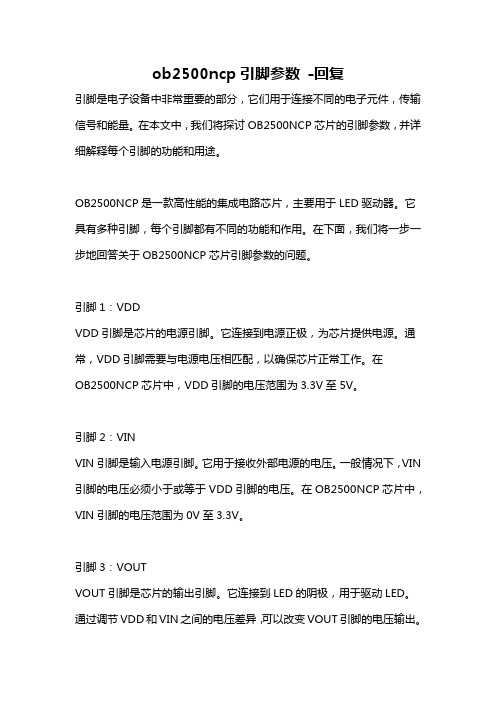 ob2500ncp 引脚参数 -回复

引脚是电子设备中非常重要的部分，它们用于连接不同的电子元件，传输信号和能量。在本文中，我们将探讨 OB2500NCP 芯片的引脚参数，并详细解释每个引脚的功能和用途。

OB2500NCP 是一款高性能的集成电路芯片，主要用于 LED 驱动器。它具有多种引脚，每个引脚都有不同的功能和作用。在下面，我们将一步一步地回答关于 OB2500NCP 芯片引脚参数的问题。

引脚 1：VDD
VDD 引脚是芯片的电源引脚。它连接到电源正极，为芯片提供电源。通常，VDD 引脚需要与电源电压相匹配，以确保芯片正常工作。在 OB2500NCP 芯片中，VDD 引脚的电压范围为 3.3V 至 5V。

引脚 2：VIN
VIN 引脚是输入电源引脚。它用于接收外部电源的电压。一般情况下，VIN 引脚的电压必须小于或等于 VDD 引脚的电压。在 OB2500NCP 芯片中，VIN 引脚的电压范围为 0V 至 3.3V。

引脚 3：VOUT
VOUT 引脚是芯片的输出引脚。它连接到 LED 的阴极，用于驱动 LED。通过调节 VDD 和 VIN 之间的电压差异，可以改变 VOUT 引脚的电压输出。